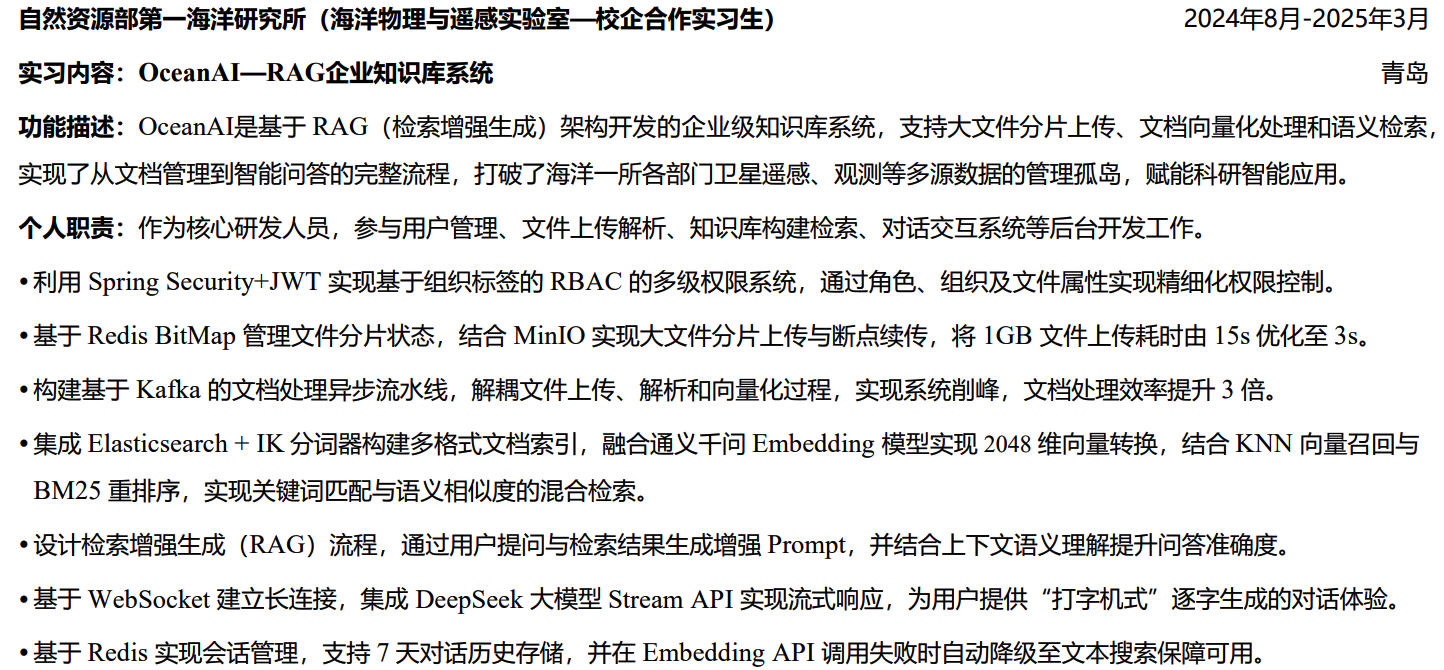 自然资源部第一海洋研究所（海洋物理与遥感实验室—校企合作实习生） 2024年8月-2025年3月

实习内容：OceanAI—RAG企业知识库系统 青岛

功能描述：OceanAI是基于RAG（检索增强生成）架构开发的企业级知识库系统，支持大文件分片上传、文档向量化处理和语义检索，实现了从文档管理到智能问答的完整流程，打破了海洋一所各部门卫星遥感、观测等多源数据的管理孤岛，赋能科研智能应用。

个人职责：作为核心研发人员，参与用户管理、文件上传解析、知识库构建检索、对话交互系统等后台开发工作。

• 利用Spring Security+JWT实现基于组织标签的RBAC的多级权限系统，通过角色、组织及文件属性实现精细化权限控制。

• 基于Redis BitMap管理文件分片状态，结合MinIO实现大文件分片上传与断点续传，将1GB文件上传耗时由15s优化至3s。

• 构建基于Kafka的文档处理异步流水线，解耦文件上传、解析和向量化过程，实现系统削峰，文档处理效率提升3倍。

• 集成Elasticsearch + IK分词器构建多格式文档索引，融合通义千问Embedding模型实现2048维向量转换，结合KNN向量召回与BM25重排序，实现关键词匹配与语义相似度的混合检索。

• 设计检索增强生成（RAG）流程，通过用户提问与检索结果生成增强Prompt，并结合上下文语义理解提升问答准确度。

• 基于WebSocket建立长连接，集成DeepSeek大模型Stream API实现流式响应，为用户提供“打字机式”逐字生成的对话体验。

• 基于Redis实现会话管理，支持7天对话历史存储，并在Embedding API调用失败时自动降级至文本搜索保障可用。